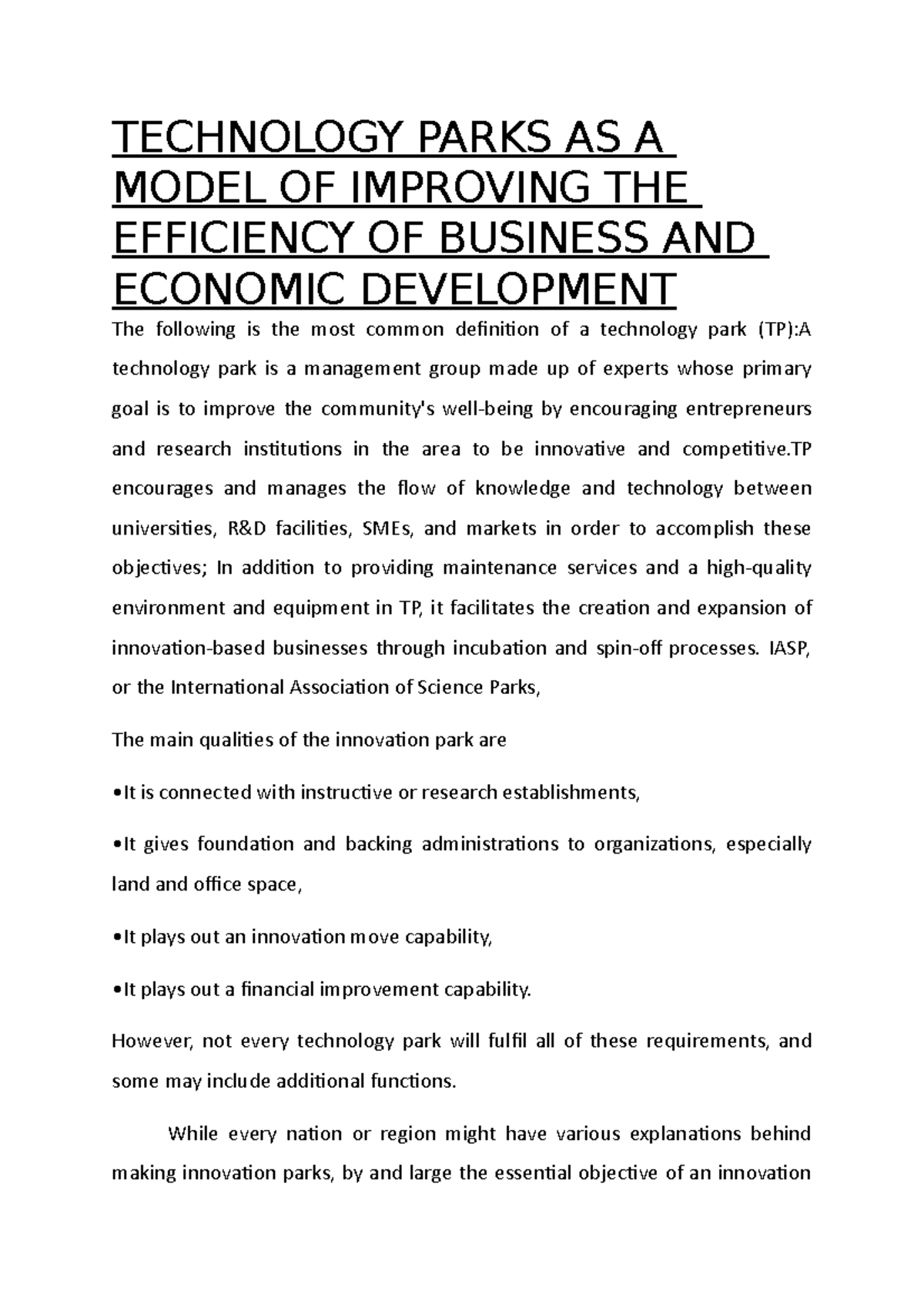 TECHNOLOGY PARKS AS A MODEL OF IMPROVING THE EFFICIENCY OF BUSINESS AND ECONOMIC DEVELOPMENT

The following is the most common definition of a technology park (TP):A technology park is a management group made up of experts whose primary goal is to improve the community's well-being by encouraging entrepreneurs and research institutions in the area to be innovative and competitive.TP encourages and manages the flow of knowledge and technology between universities, R&D facilities, SMEs, and markets in order to accomplish these objectives; In addition to providing maintenance services and a high-quality environment and equipment in TP, it facilitates the creation and expansion of innovation-based businesses through incubation and spin-off processes. IASP, or the International Association of Science Parks,

The main qualities of the innovation park are

•It is connected with instructive or research establishments,

•It gives foundation and backing administrations to organizations, especially land and office space,

•It plays out an innovation move capability,

•It plays out a financial improvement capability.

However, not every technology park will fulfil all of these requirements, and some may include additional functions.

While every nation or region might have various explanations behind making innovation parks, by and large the essential objective of an innovation